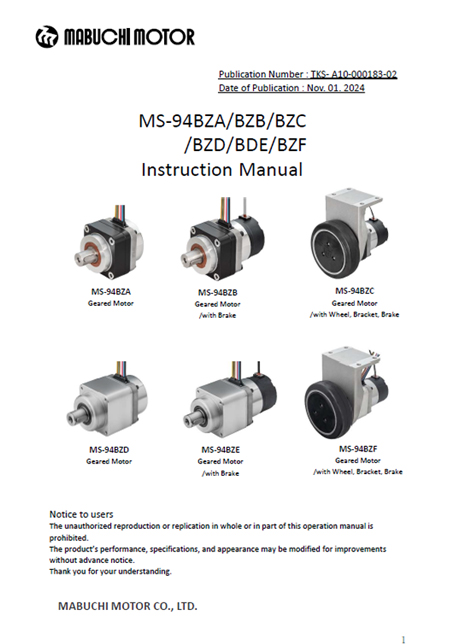 MABUCHI MOTOR

Publication Number : TKS- A10-000183-02
Date of Publication : Nov. 01. 2024

MS-94BZA/BZB/BZC
/BZD/BDE/BZF
Instruction Manual

MS-94BZA
Geared Motor

MS-94BZB
Geared Motor
/with Brake

MS-94BZC
Geared Motor
/with Wheel, Bracket, Brake

MS-94BZD
Geared Motor

MS-94BZE
Geared Motor
/with Brake

MS-94BZF
Geared Motor
/with Wheel, Bracket, Brake

Notice to users
The unauthorized reproduction or replication in whole or in part of this operation manual is prohibited.
The product's performance, specifications, and appearance may be modified for improvements without advance notice.
Thank you for your understanding.

MABUCHI MOTOR CO., LTD.

1